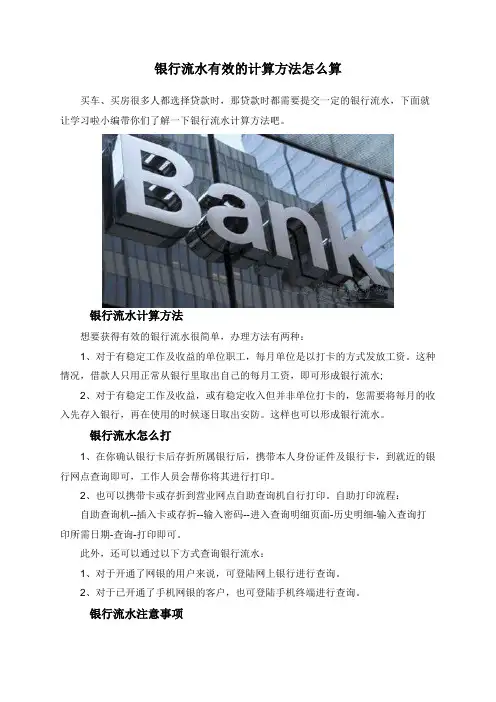 银行流水有效的计算方法怎么算

买车、买房很多人都选择贷款时，那贷款时都需要提交一定的银行流水，下面就让学习啦小编带你们了解一下银行流水计算方法吧。

Bank

银行流水计算方法

想要获得有效的银行流水很简单，办理方法有两种：

1、对于有稳定工作及收益的单位职工，每月单位是以打卡的方式发放工资，这种情况，借款人只用正常从银行里取出自己的每月工资，即可形成银行流水；

2、对于有稳定工作及收益，或有稳定收入但并非单位打卡的，您需要将每月的收入先存入银行，再在使用的时候逐日取出安防。这样也可以形成银行流水。

银行流水怎么打

1、在你确认银行卡后存折所属银行后，携带本人身份证件及银行卡，到就近的银行网点查询即可，工作人员会帮你将其进行打印。

2、也可以携带卡或存折到营业网点自助查询机自行打印。自助打印流程：

自助查询机--插入卡或存折--输入密码--进入查询明细页面-历史明细-输入查询打印所需日期-查询-打印即可。

此外，还可以通过以下方式查询银行流水：

1、对于开通了网银的用户来说，可登陆网上银行进行查询。

2、对于已开通了手机网银的客户，也可登陆手机终端进行查询。

银行流水注意事项